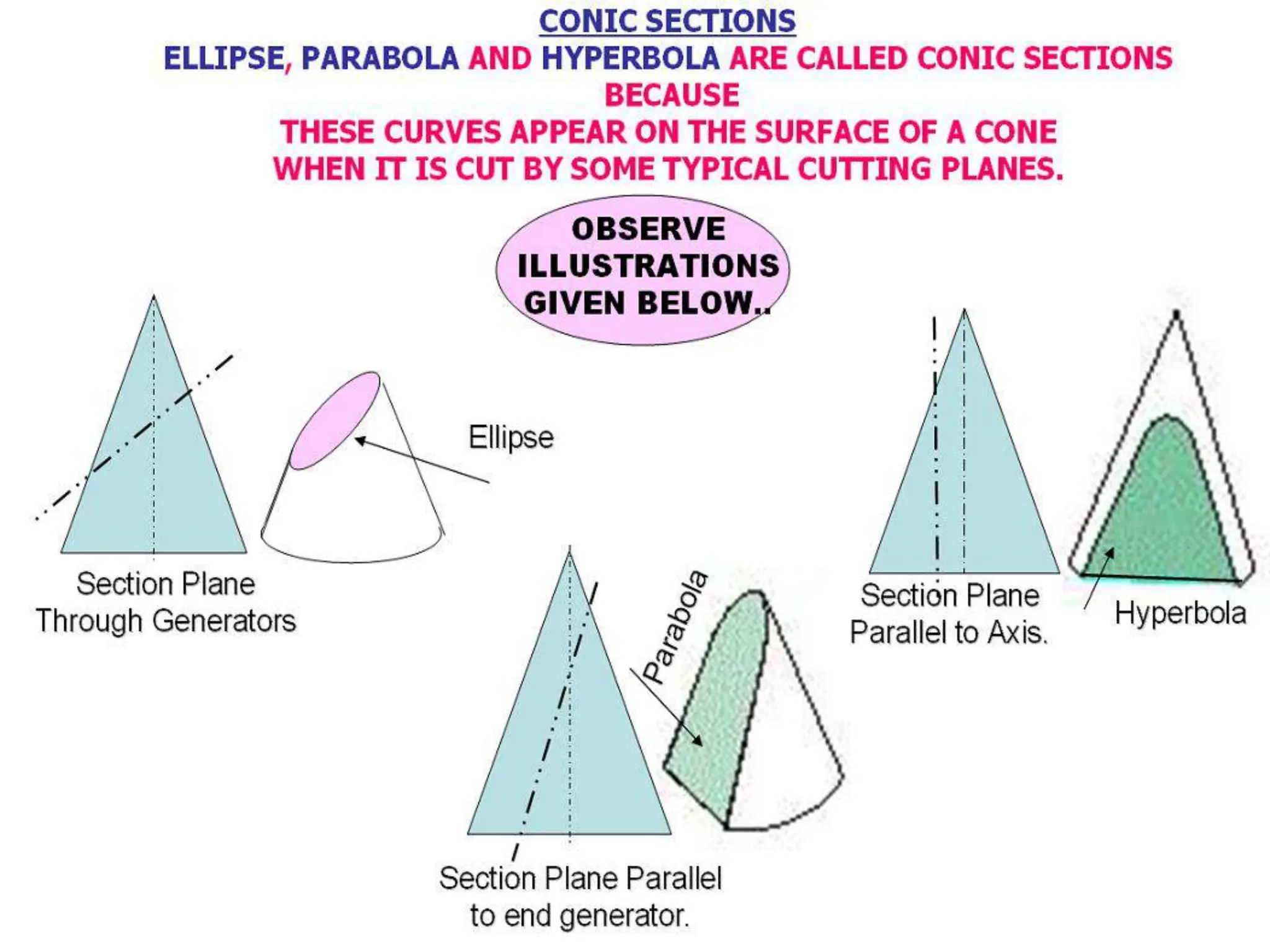 CONIC SECTIONS

ELLIPSE, PARABOLA AND HYPERBOLA ARE CALLED CONIC SECTIONS BECAUSE THESE CURVES APPEAR ON THE SURFACE OF A CONE WHEN IT IS CUT BY SOME TYPICAL CUTTING PLANES.

OBSERVE ILLUSTRATIONS GIVEN BELOW..

Ellipse

Section Plane
Through Generators

Parabola

Section Plane Parallel
to end generator.

Section Plane
Parallel to Axis.

Hyperbola